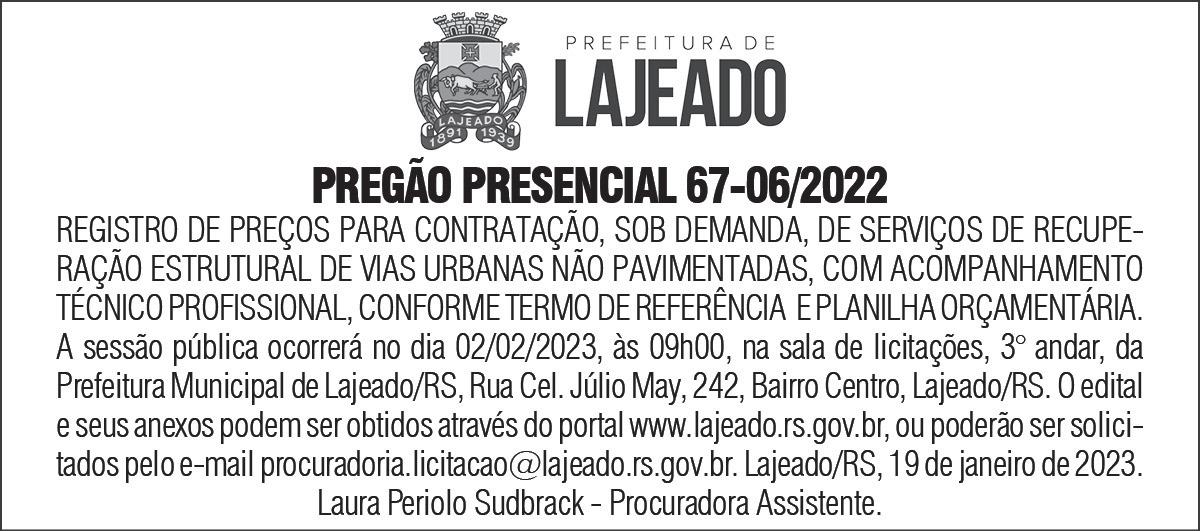 LAJEADO
1891 1939

PREFEITURA DE
LAJEADO

PREGÃO PRESENCIAL 67-06/2022

REGISTRO DE PREÇOS PARA CONTRATAÇÃO, SOB DEMANDA, DE SERVIÇOS DE RECUPERAÇÃO ESTRUTURAL DE VIAS URBANAS NÃO PAVIMENTADAS, COM ACOMPANHAMENTO TÉCNICO PROFISSIONAL, CONFORME TERMO DE REFERÊNCIA E PLANILHA ORÇAMENTÁRIA. A sessão pública ocorrerá no dia 02/02/2023, às 09h00, na sala de licitações, 3° andar, da Prefeitura Municipal de Lajeado/RS, Rua Cel. Júlio May, 242, Bairro Centro, Lajeado/RS. O edital e seus anexos podem ser obtidos através do portal www.lajeado.rs.gov.br, ou poderão ser solicitados pelo e-mail procuradoria.licitacao@lajeado.rs.gov.br. Lajeado/RS, 19 de janeiro de 2023.
Laura Periolo Sudbrack - Procuradora Assistente.